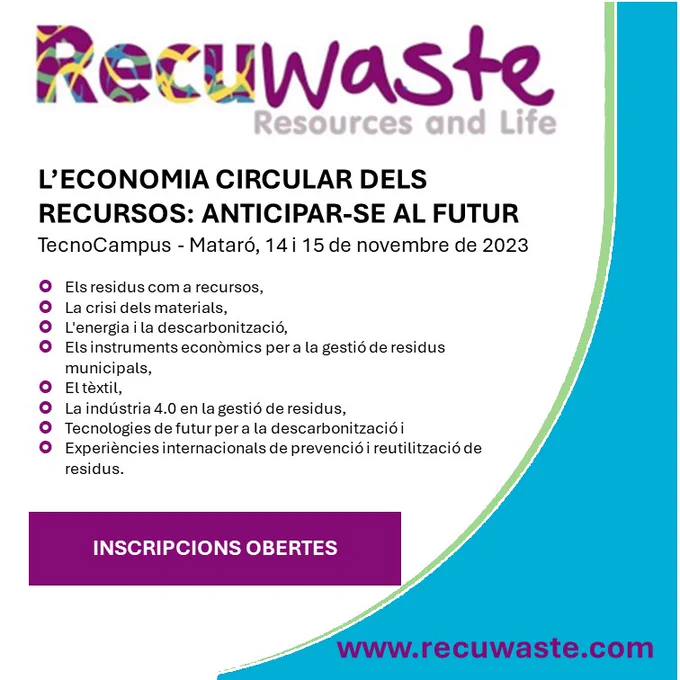 Recuwaste
Resources and Life

L'ECONOMIA CIRCULAR DELS RECURSOS: ANTICIPAR-SE AL FUTUR
TecnoCampus - Mataró, 14 i 15 de novembre de 2023

• Els residus com a recursos,
• La crisi dels materials,
• L'energia i la descarbonització,
• Els instruments econòmics per a la gestió de residus municipals,
• El tèxtil,
• La indústria 4.0 en la gestió de residus,
• Tecnologies de futur per a la descarbonització i
• Experiències internacionals de prevenció i reutilització de residus.

INSCRIPCIONS OBERTES

www.recuwaste.com